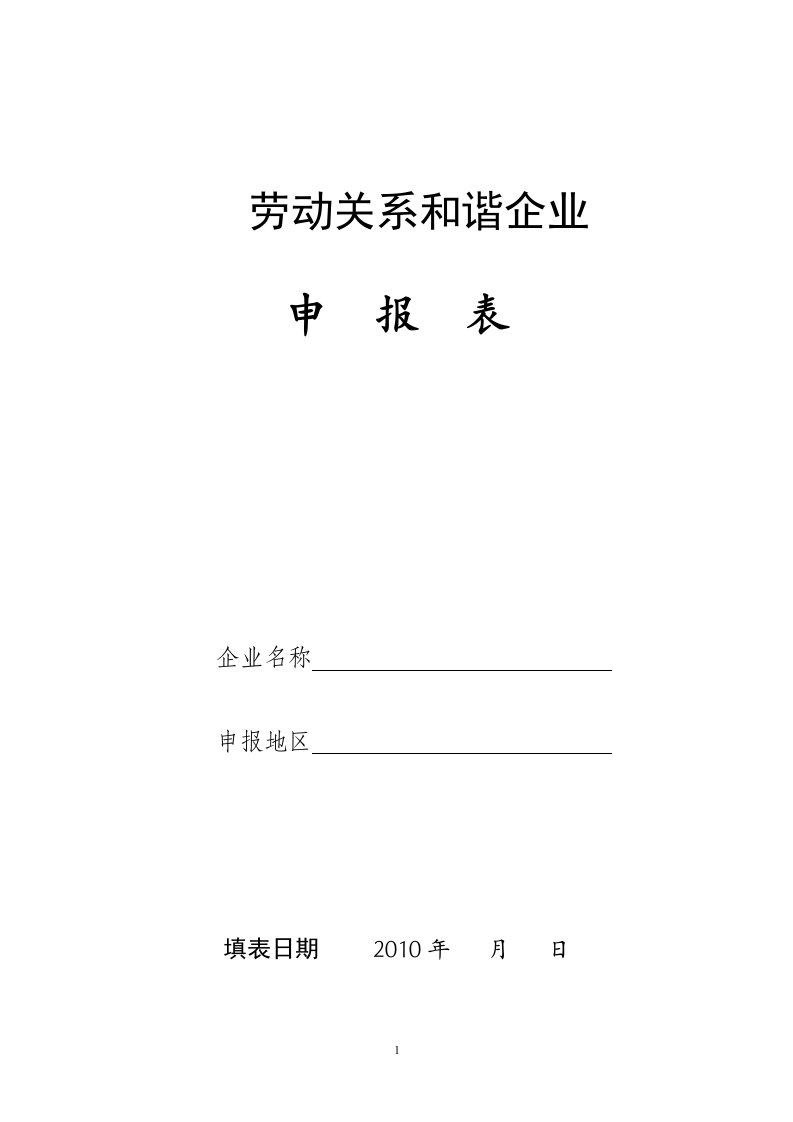 劳动关系和谐企业

申 报 表

企业名称

申报地区

填表日期 2010 年 月 日

1